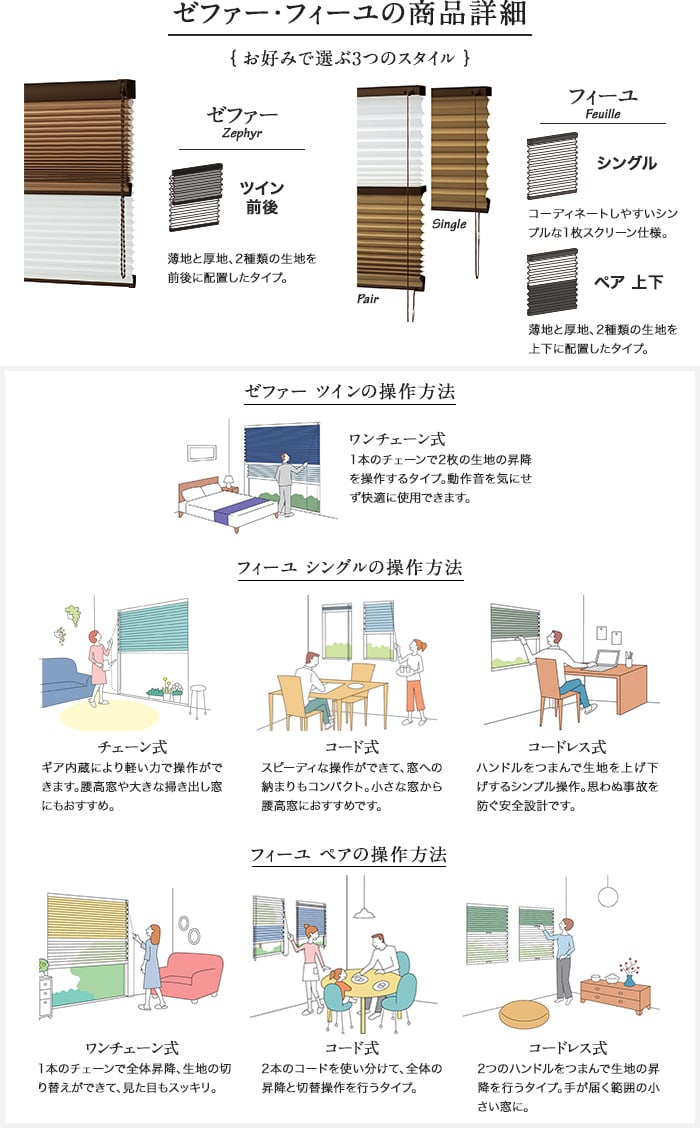 ゼファー・フィーユの商品詳細

{ お好みで選ぶ3つのスタイル }

ゼファー
Zephyr

ツイン
前後

薄地と厚地、2種類の生地を前後に配置したタイプ。

Single

Pair

フィーユ
Feuille

シングル

コーディネートしやすいシンプルな1枚スクリーン仕様。

ペア 上下

薄地と厚地、2種類の生地を上下に配置したタイプ。

ゼファー ツインの操作方法

ワンチェーン式
1本のチェーンで2枚の生地の昇降を操作するタイプ。動作音を気にせず快適に使用できます。

フィーユ シングルの操作方法

チェーン式
ギア内蔵により軽い力で操作ができます。腰高窓や大きな掃き出し窓にもおすすめ。

コード式
スピーディな操作ができて、窓への納まりもコンパクト。小さな窓から腰高窓におすすめです。

コードレス式
ハンドルをつまんで生地を上げ下げするシンプル操作。思わぬ事故を防ぐ安全設計です。

フィーユ ペアの操作方法

ワンチェーン式
1本のチェーンで全体昇降、生地の切り替えができて、見た目もスッキリ。

コード式
2本のコードを使い分けて、全体の昇降と切替操作を行うタイプ。

コードレス式
2つのハンドルをつまんで生地の昇降を行うタイプ。手が届く範囲の小さい窓に。